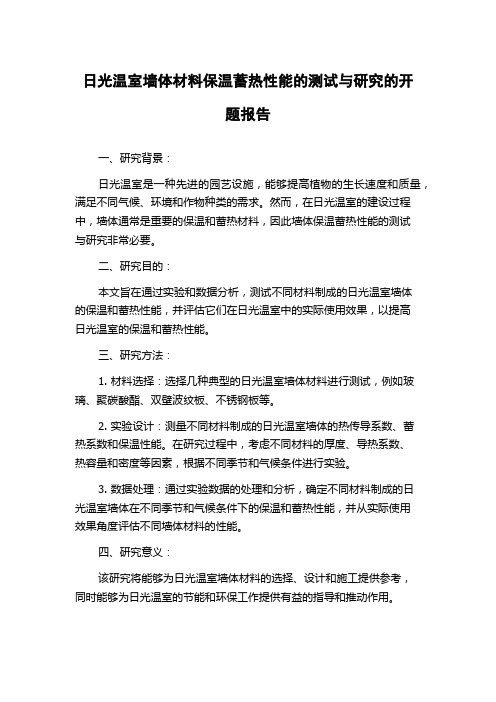 日光温室墙体材料保温蓄热性能的测试与研究的开题报告

一、研究背景：

日光温室是一种先进的园艺设施，能够提高植物的生长速度和质量，满足不同气候、环境和作物种类的需求。然而，在日光温室的建设过程中，墙体通常是重要的保温和蓄热材料，因此墙体保温蓄热性能的测试与研究非常必要。

二、研究目的：

本文旨在通过实验和数据分析，测试不同材料制成的日光温室墙体的保温和蓄热性能，并评估它们在日光温室中的实际使用效果，以提高日光温室的保温和蓄热性能。

三、研究方法：

1. 材料选择：选择几种典型的日光温室墙体材料进行测试，例如玻璃、聚碳酸酯、双壁波纹板、不锈钢板等。

2. 实验设计：测量不同材料制成的日光温室墙体的热传导系数、蓄热系数和保温性能。在研究过程中，考虑不同材料的厚度、导热系数、热容量和密度等因素，根据不同季节和气候条件进行实验。

3. 数据处理：通过实验数据的处理和分析，确定不同材料制成的日光温室墙体在不同季节和气候条件下的保温和蓄热性能，并从实际使用效果角度评估不同墙体材料的性能。

四、研究意义：

该研究将能够为日光温室墙体材料的选择、设计和施工提供参考，同时能够为日光温室的节能和环保工作提供有益的指导和推动作用。